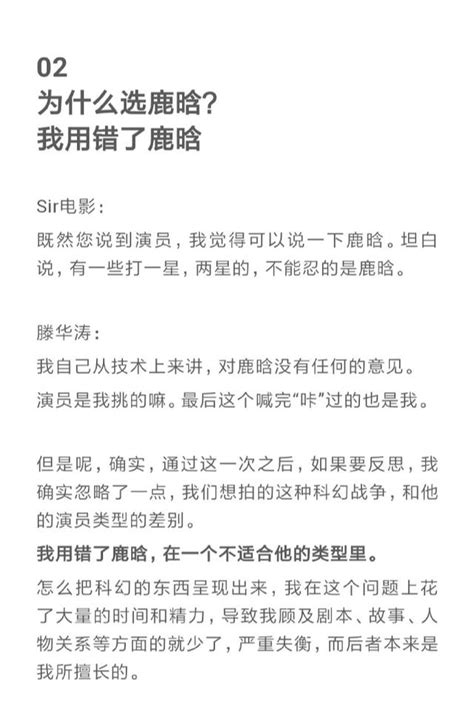 02
为什么选鹿晗？
我用错了鹿晗

Sir电影：
既然您说到演员，我觉得可以说一下鹿晗。坦白说，有一些打一星，两星的，不能忍的是鹿晗。

滕华涛：
我自己从技术上来讲，对鹿晗没有任何的意见。
演员是我挑的嘛。最后这个喊完“咔”过的也是我。

但是呢，确实，通过这一次之后，如果要反思，我确实忽略了一点，我们想拍的这种科幻战争，和他的演员类型的差别。
我用错了鹿晗，在一个不适合他的类型里。
怎么把科幻的东西呈现出来，我在这个问题上花了大量的时间和精力，导致我顾及剧本、故事、人物关系等方面的就少了，严重失衡，而后者本来是我所擅长的。